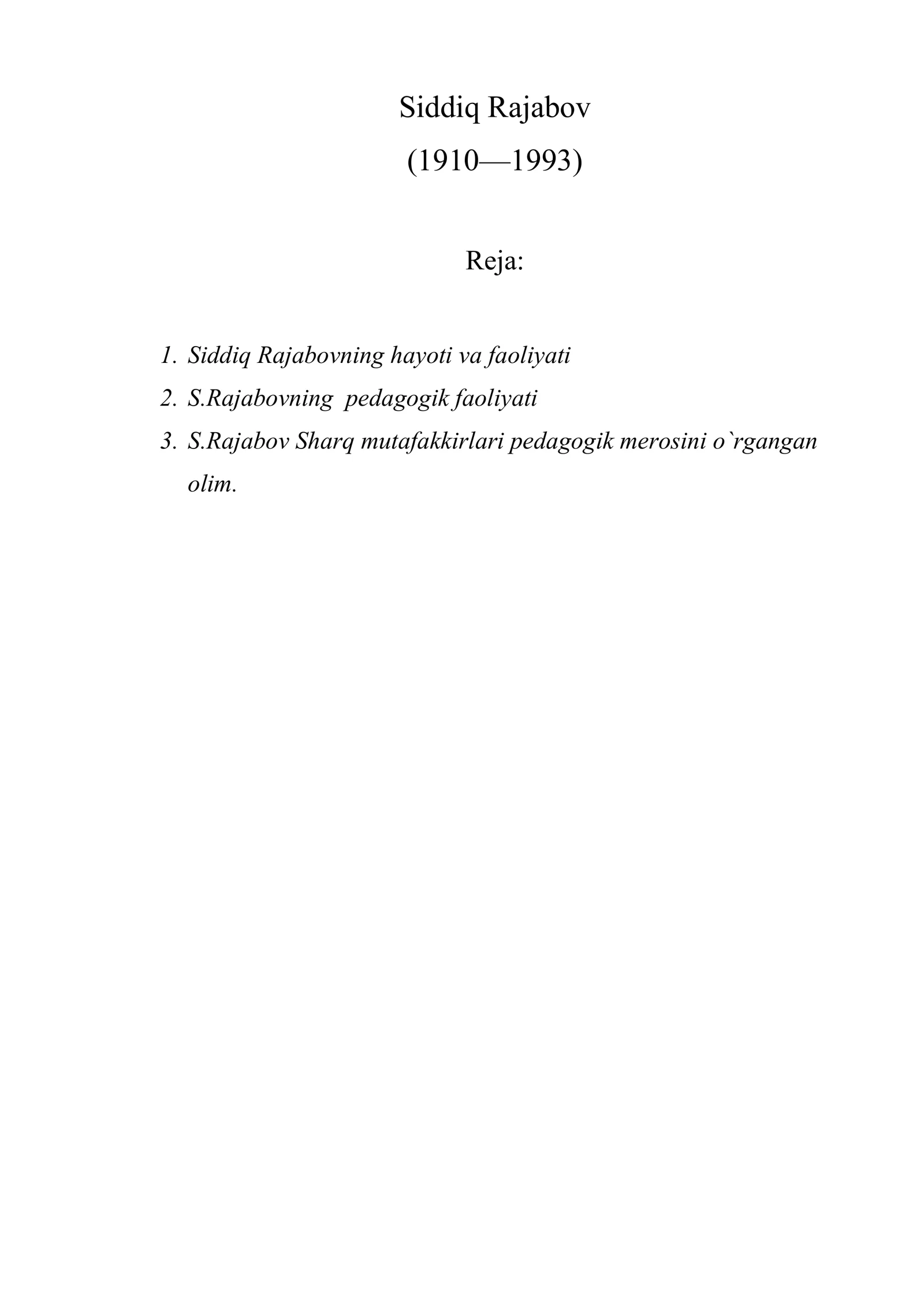 Siddiq Rajabov

(1910—1993)

Reja:

1. Siddiq Rajabovning hayoti va faoliyati
2. S.Rajabovning pedagogik faoliyati
3. S.Rajabov Sharq mutafakkirlari pedagogik merosini o`rgangan olim.